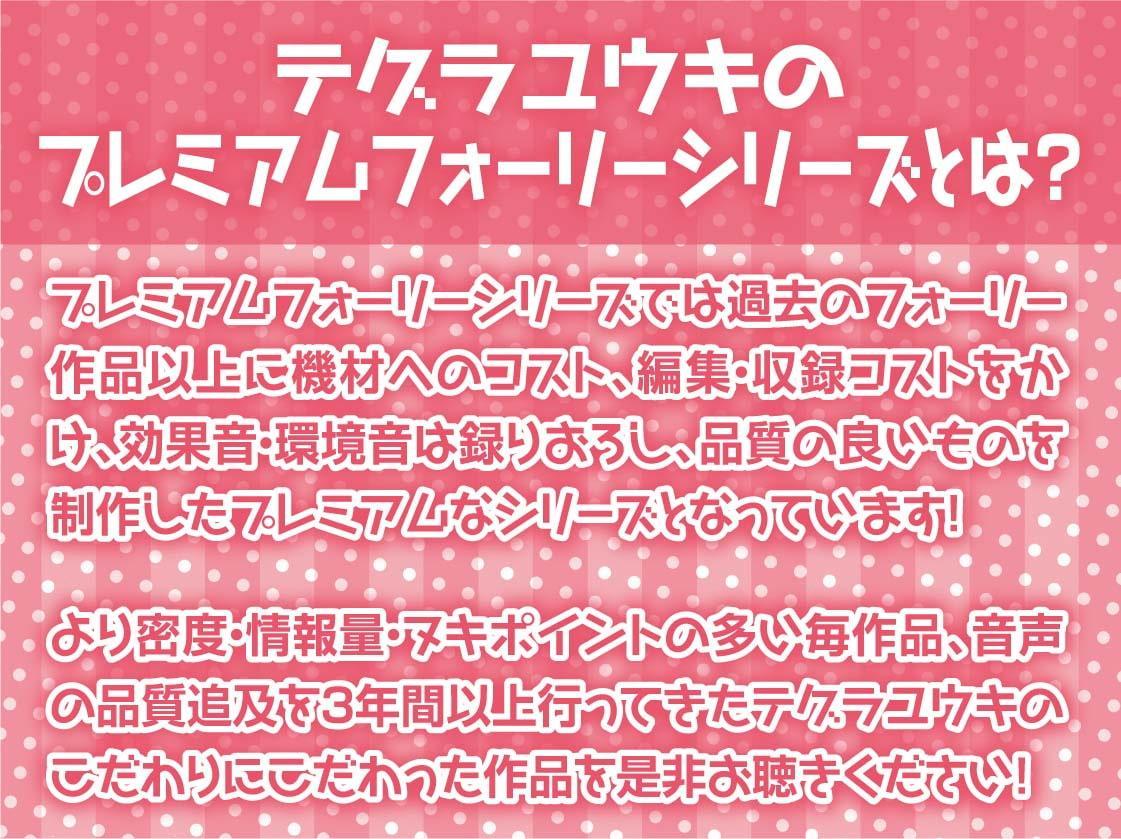 テグラユウキの
プレミアムフォーリーシリーズとは?

プレミアムフォーリーシリーズでは過去のフォーリー作品以上に機材へのコスト、編集・収録コストをかけ、効果音・環境音は録りおろし、品質の良いものを制作したプレミアムなシリーズとなっています!

より密度・情報量・ヌキポイントの多い毎作品、音声の品質追及を3年間以上行ってきたテグラユウキのこだわりにこだわった作品を是非お聴きください!